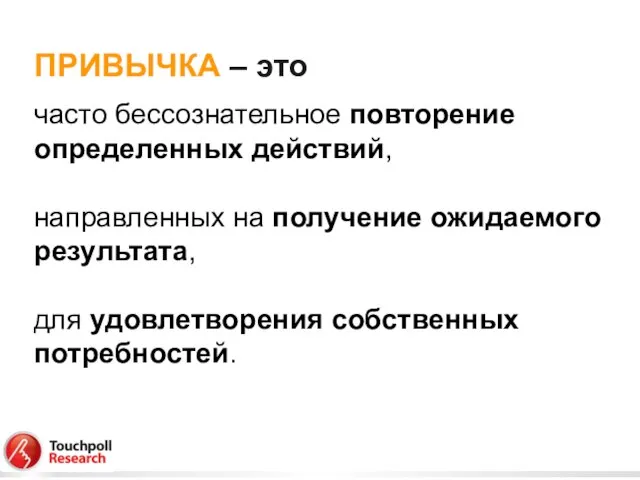 ПРИВЫЧКА – это

часто бессознательное повторение определенных действий,

направленных на получение ожидаемого результата,

для удовлетворения собственных потребностей.

Touchpoll Research